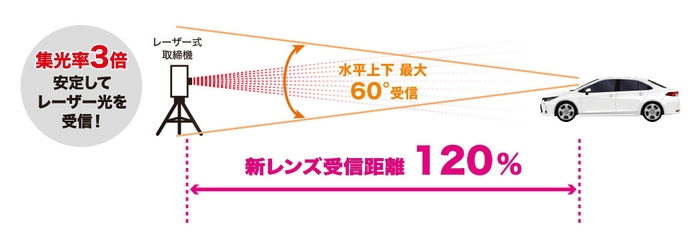 集光率3倍
安定して
レーザー光を
受信！

レーザー式
取締機

水平上下 最大
60°受信

新レンズ受信距離 120%